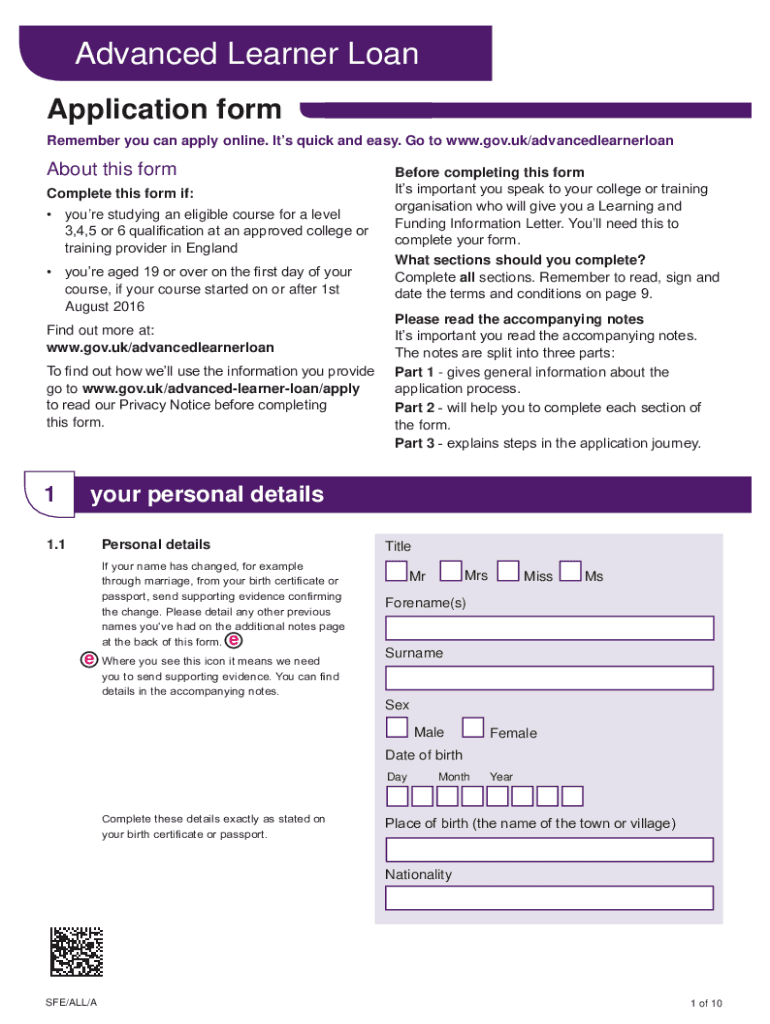 Advanced Learner Loan

Application form

Remember you can apply online. It's quick and easy. Go to www.gov.uk/advancedlearnerloan

About this form

Complete this form if:

• you're studying an eligible course for a level 3,4,5 or 6 qualification at an approved college or training provider in England

• you're aged 19 or over on the first day of your course, if your course started on or after 1st August 2016

Find out more at: www.gov.uk/advancedlearnerloan

To find out how we'll use the information you provide go to www.gov.uk/advanced-learner-loan/apply to read our Privacy Notice before completing this form.

Before completing this form
It's important you speak to your college or training organisation who will give you a Learning and Funding Information Letter. You'll need this to complete your form.

What sections should you complete?
Complete all sections. Remember to read, sign and date the terms and conditions on page 9.

Please read the accompanying notes
It's important you read the accompanying notes. The notes are split into three parts:
Part 1 - gives general information about the application process.
Part 2 - will help you to complete each section of the form.
Part 3 - explains steps in the application journey.

1 your personal details

1.1 Personal details

If your name has changed, for example through marriage, from your birth certificate or passport, send supporting evidence confirming the change. Please detail any other previous names you've had on the additional notes page at the back of this form. e

e Where you see this icon it means we need you to send supporting evidence. You can find details in the accompanying notes.

Complete these details exactly as stated on your birth certificate or passport.

Title

Mr Mrs Miss Ms

Forename(s)

Surname

Sex

Male Female

Date of birth

Day Month Year

Place of birth (the name of the town or village)

Nationality

SFE/ALL/A

1 of 10